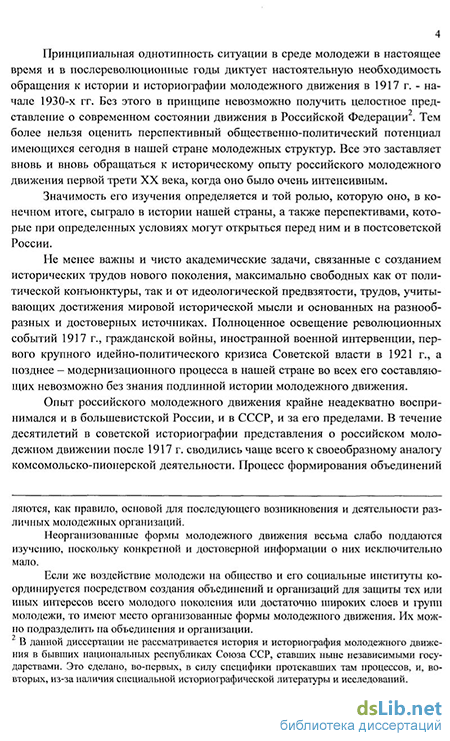 4

Принципиальная однотипность ситуации в среде молодежи в настоящее время и в послереволюционные годы диктует настоятельную необходимость обращения к истории и историографии молодежного движения в 1917 г. - начале 1930-х гг. Без этого в принципе невозможно получить целостное представление о современном состоянии движения в Российской Федерации$^2$. Тем более нельзя оценить перспективный общественно-политический потенциал имеющихся сегодня в нашей стране молодежных структур. Все это заставляет вновь и вновь обращаться к историческому опыту российского молодежного движения первой трети XX века, когда оно было очень интенсивным.

Значимость его изучения определяется и той ролью, которую оно, в конечном итоге, сыграло в истории нашей страны, а также перспективами, которые при определенных условиях могут открыться перед ним и в постсоветской России.

Не менее важны и чисто академические задачи, связанные с созданием исторических трудов нового поколения, максимально свободных как от политической конъюнктуры, так и от идеологической предвзятости, трудов, учитывающих достижения мировой исторической мысли и основанных на разнообразных и достоверных источниках. Полноценное освещение революционных событий 1917 г., гражданской войны, иностранной военной интервенции, первого крупного идейно-политического кризиса Советской власти в 1921 г., а позднее – модернизационного процесса в нашей стране во всех его составляющих невозможно без знания подлинной истории молодежного движения.

Опыт российского молодежного движения крайне неадекватно воспринимался и в большевистской России, и в СССР, и за его пределами. В течение десятилетий в советской историографии представления о российском молодежном движении после 1917 г. сводились чаще всего к своеобразному аналогу комсомольско-пионерской деятельности. Процесс формирования объединений

ляются, как правило, основой для последующего возникновения и деятельности различных молодежных организаций.

Неорганизованные формы молодежного движения весьма слабо поддаются изучению, поскольку конкретной и достоверной информации о них исключительно мало.

Если же воздействие молодежи на общество и его социальные институты координируется посредством создания объединений и организаций для защиты тех или иных интересов всего молодого поколения или достаточно широких слоев и групп молодежи, то имеют место организованные формы молодежного движения. Их можно подразделить на объединения и организации.

$^2$ В данной диссертации не рассматривается история и историография молодежного движения в бывших национальных республиках Союза ССР, ставших ныне независимыми государствами. Это сделано, во-первых, в силу специфики протекавших там процессов, и, во-вторых, из-за наличия специальной историографической литературы и исследований.

dsLib.net
библиотека диссертаций